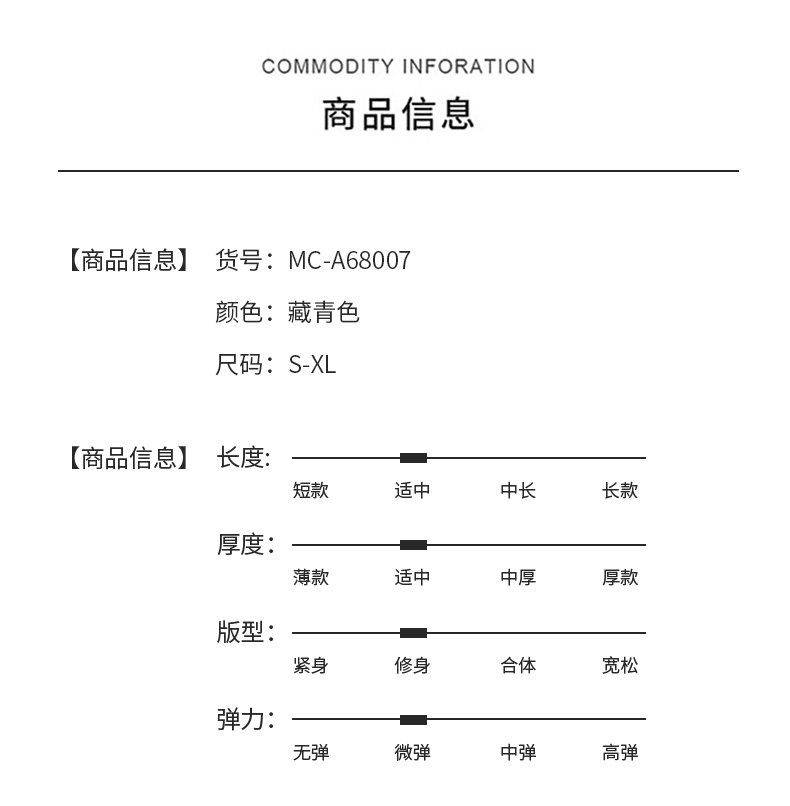 COMMODITY INFORATION

商品信息

【商品信息】 货号：MC-A68007
颜色：藏青色
尺码：S-XL

【商品信息】 长度:
短款 适中 中长 长款

厚度：
薄款 适中 中厚 厚款

版型：
紧身 修身 合体 宽松

弹力：
无弹 微弹 中弹 高弹